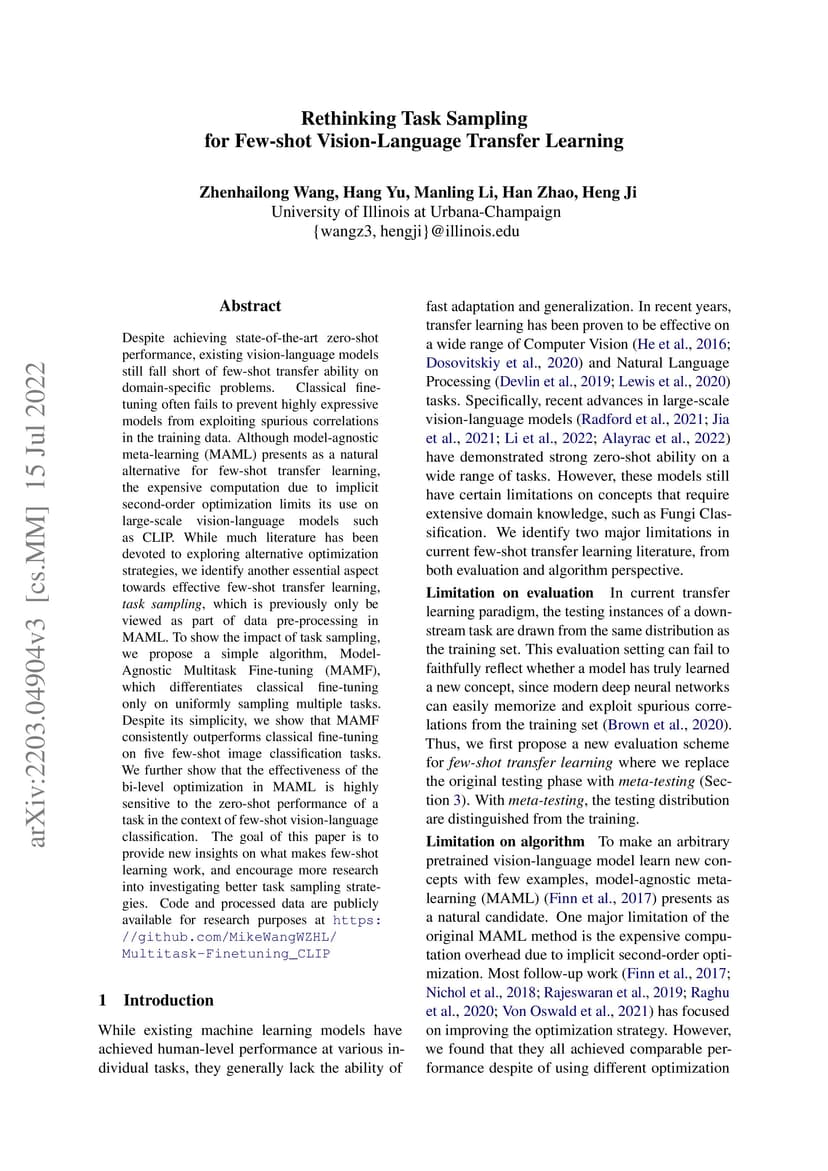 Rethinking Task Sampling for Few-shot Vision-Language Transfer Learning

Zhenhailong Wang, Hang Yu, Manling Li, Han Zhao, Heng Ji
University of Illinois at Urbana-Champaign
{wangz3, hengji}@illinois.edu

arXiv:2203.04904v3 [cs.MM] 15 Jul 2022

Abstract

Despite achieving state-of-the-art zero-shot performance, existing vision-language models still fall short of few-shot transfer ability on domain-specific problems. Classical fine-tuning often fails to prevent highly expressive models from exploiting spurious correlations in the training data. Although model-agnostic meta-learning (MAML) presents as a natural alternative for few-shot transfer learning, the expensive computation due to implicit second-order optimization limits its use on large-scale vision-language models such as CLIP. While much literature has been devoted to exploring alternative optimization strategies, we identify another essential aspect towards effective few-shot transfer learning, task sampling, which is previously only be viewed as part of data pre-processing in MAML. To show the impact of task sampling, we propose a simple algorithm, Model-Agnostic Multitask Fine-tuning (MAMF), which differentiates classical fine-tuning only on uniformly sampling multiple tasks. Despite its simplicity, we show that MAMF consistently outperforms classical fine-tuning on five few-shot image classification tasks. We further show that the effectiveness of the bi-level optimization in MAML is highly sensitive to the zero-shot performance of a task in the context of few-shot vision-language classification. The goal of this paper is to provide new insights on what makes few-shot learning work, and encourage more research into investigating better task sampling strategies. Code and processed data are publicly available for research purposes at https://github.com/MikeWangWZHL/Multitask-Finetuning_CLIP

1 Introduction

While existing machine learning models have achieved human-level performance at various individual tasks, they generally lack the ability of fast adaptation and generalization. In recent years, transfer learning has been proven to be effective on a wide range of Computer Vision (He et al., 2016; Dosovitskiy et al., 2020) and Natural Language Processing (Devlin et al., 2019; Lewis et al., 2020) tasks. Specifically, recent advances in large-scale vision-language models (Radford et al., 2021; Jia et al., 2021; Li et al., 2022; Alayrac et al., 2022) have demonstrated strong zero-shot ability on a wide range of tasks. However, these models still have certain limitations on concepts that require extensive domain knowledge, such as Fungi Classification. We identify two major limitations in current few-shot transfer learning literature, from both evaluation and algorithm perspective.

Limitation on evaluation In current transfer learning paradigm, the testing instances of a downstream task are drawn from the same distribution as the training set. This evaluation setting can fail to faithfully reflect whether a model has truly learned a new concept, since modern deep neural networks can easily memorize and exploit spurious correlations from the training set (Brown et al., 2020). Thus, we first propose a new evaluation scheme for few-shot transfer learning where we replace the original testing phase with meta-testing (Section 3). With meta-testing, the testing distribution are distinguished from the training.

Limitation on algorithm To make an arbitrary pretrained vision-language model learn new concepts with few examples, model-agnostic meta-learning (MAML) (Finn et al., 2017) presents as a natural candidate. One major limitation of the original MAML method is the expensive computation overhead due to implicit second-order optimization. Most follow-up work (Finn et al., 2017; Nichol et al., 2018; Rajeswaran et al., 2019; Raghu et al., 2020; Von Oswald et al., 2021) has focused on improving the optimization strategy. However, we found that they all achieved comparable performance despite of using different optimization